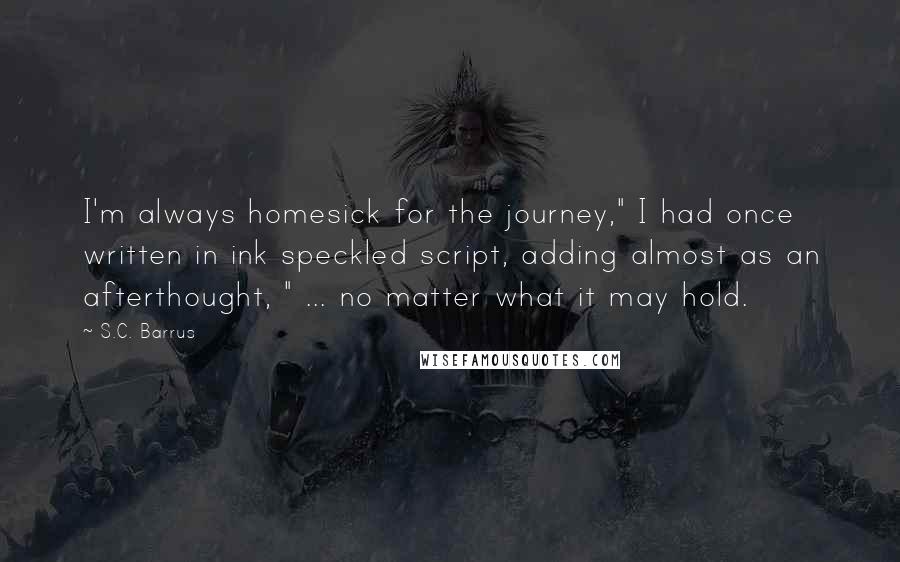 I'm always homesick for the journey," I had once written in ink speckled script, adding almost as an afterthought, " ... no matter what it may hold.

~ S.C. Barrus

WISEFAMOUSQUOTES.COM